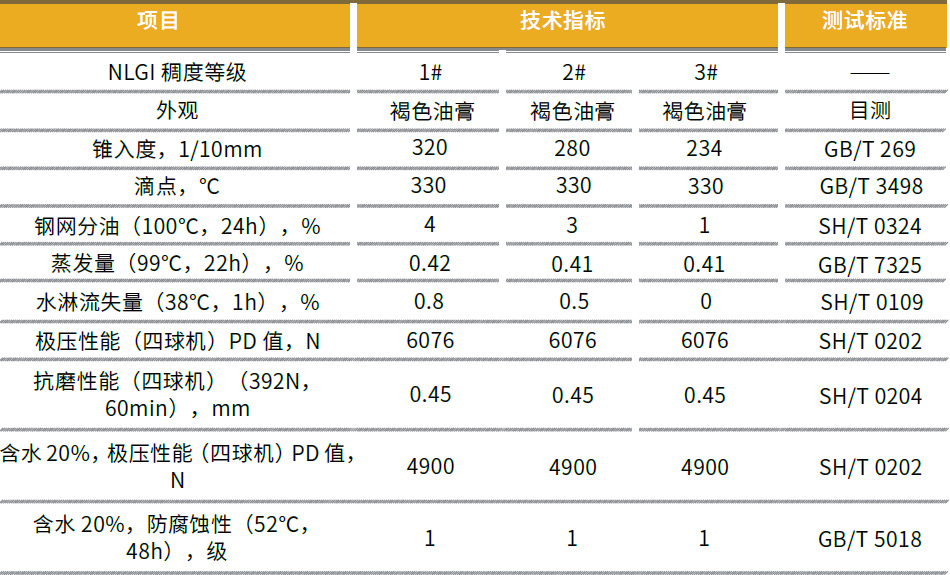 | 项目 | 技术指标 | | | 测试标准 |
|---|---|---|---|---|
| NLGI 稠度等级 | 1# | 2# | 3# | —— |
| 外观 | 褐色油膏 | 褐色油膏 | 褐色油膏 | 目测 |
| 锥入度，1/10mm | 320 | 280 | 234 | GB/T 269 |
| 滴点，℃ | 330 | 330 | 330 | GB/T 3498 |
| 钢网分油（100℃，24h），% | 4 | 3 | 1 | SH/T 0324 |
| 蒸发量（99℃，22h），% | 0.42 | 0.41 | 0.41 | GB/T 7325 |
| 水淋流失量（38℃，1h），% | 0.8 | 0.5 | 0 | SH/T 0109 |
| 极压性能（四球机）PD 值，N | 6076 | 6076 | 6076 | SH/T 0202 |
| 抗磨性能（四球机）（392N，60min），mm | 0.45 | 0.45 | 0.45 | SH/T 0204 |
| 含水 20%，极压性能（四球机）PD 值，N | 4900 | 4900 | 4900 | SH/T 0202 |
| 含水 20%，防腐蚀性（52℃，48h），级 | 1 | 1 | 1 | GB/T 5018 |